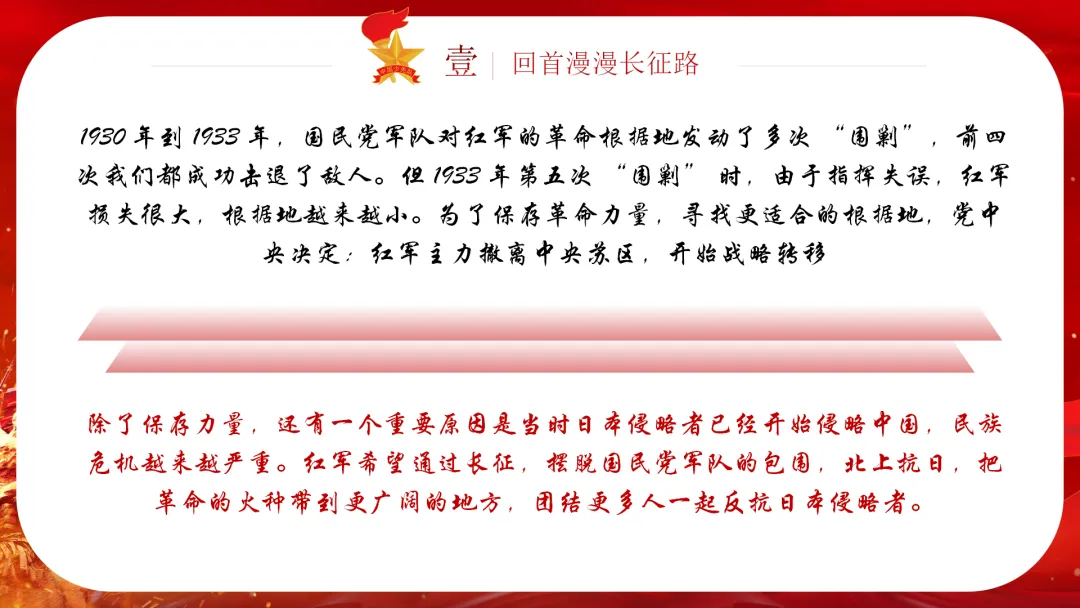 壹 | 回首漫漫长征路

1930年到1933年，国民党军队对红军的革命根据地发动了多次“围剿”，前四次我们都成功击退了敌人。但1933年第五次“围剿”时，由于指挥失误，红军损失很大，根据地越来越小。为了保存革命力量，寻找更适合的根据地，党中央决定：红军主力撤离中央苏区，开始战略转移

除了保存力量，还有一个重要原因是当时日本侵略者已经开始侵略中国，民族危机越来越严重。红军希望通过长征，摆脱国民党军队的包围，北上抗日，把革命的火种带到更广阔的地方，团结更多人一起反抗日本侵略者。